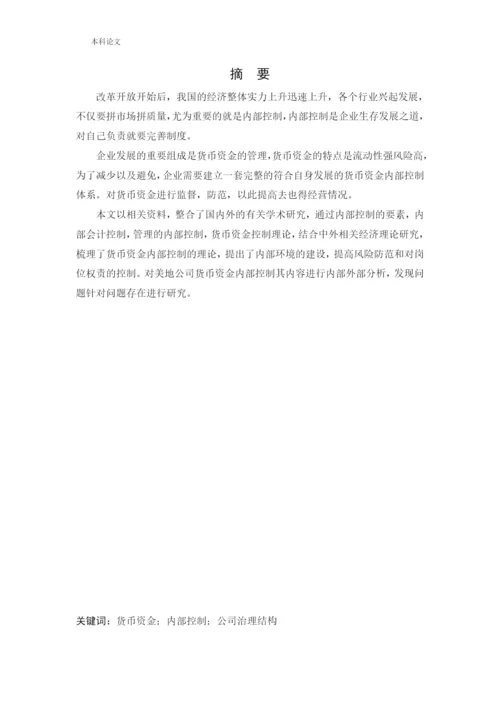 本科论文

摘 要

改革开放开始后，我国的经济整体实力上升迅速上升，各个行业兴起发展，不仅要拼市场拼质量，尤为重要的就是内部控制，内部控制是企业生存发展之道，对自己负责就要完善制度。

企业发展的重要组成是货币资金的管理，货币资金的特点是流动性强风险高，为了减少以及避免，企业需要建立一套完整的符合自身发展的货币资金内部控制体系。对货币资金进行监督，防范，以此提高去也得经营情况。

本文以相关资料，整合了国内外的有关学术研究，通过内部控制的要素，内部会计控制，管理的内部控制，货币资金控制理论，结合中外相关经济理论研究，梳理了货币资金内部控制的理论，提出了内部环境的建设，提高风险防范和对岗位权责的控制。对美地公司货币资金内部控制其内容进行内部外部分析，发现问题针对问题存在进行研究。

关键词：货币资金；内部控制；公司治理结构